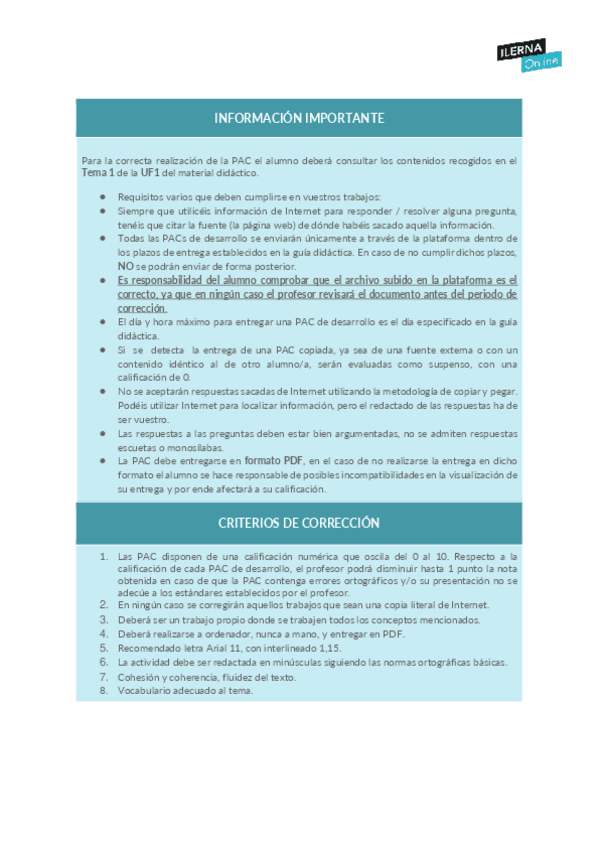 ILERNA Online

INFORMACIÓN IMPORTANTE

Para la correcta realización de la PAC el alumno deberá consultar los contenidos recogidos en el Tema 1 de la UF1 del material didáctico.

- Requisitos varios que deben cumplirse en vuestros trabajos:
- Siempre que utilicéis información de Internet para responder / resolver alguna pregunta, tenéis que citar la fuente (la página web) de dónde habéis sacado aquella información.
- Todas las PACs de desarrollo se enviarán únicamente a través de la plataforma dentro de los plazos de entrega establecidos en la guía didáctica. En caso de no cumplir dichos plazos, NO se podrán enviar de forma posterior.
- Es responsabilidad del alumno comprobar que el archivo subido en la plataforma es el correcto, ya que en ningún caso el profesor revisará el documento antes del periodo de corrección.
- El día y hora máximo para entregar una PAC de desarrollo es el día especificado en la guía didáctica.
- Si se detecta la entrega de una PAC copiada, ya sea de una fuente externa o con un contenido idéntico al de otro alumno/a, serán evaluadas como suspenso, con una calificación de 0.
- No se aceptarán respuestas sacadas de Internet utilizando la metodología de copiar y pegar. Podéis utilizar Internet para localizar información, pero el redactado de las respuestas ha de ser vuestro.
- Las respuestas a las preguntas deben estar bien argumentadas, no se admiten respuestas escuetas o monosílabas.
- La PAC debe entregarse en formato PDF, en el caso de no realizarse la entrega en dicho formato el alumno se hace responsable de posibles incompatibilidades en la visualización de su entrega y por ende afectará a su calificación.

CRITERIOS DE CORRECCIÓN

1. Las PAC disponen de una calificación numérica que oscila del 0 al 10. Respecto a la calificación de cada PAC de desarrollo, el profesor podrá disminuir hasta 1 punto la nota obtenida en caso de que la PAC contenga errores ortográficos y/o su presentación no se adecúe a los estándares establecidos por el profesor.
2. En ningún caso se corregirán aquellos trabajos que sean una copia literal de Internet.
3. Deberá ser un trabajo propio donde se trabajen todos los conceptos mencionados.
4. Deberá realizarse a ordenador, nunca a mano, y entregar en PDF.
5. Recomendado letra Arial 11, con interlineado 1,15.
6. La actividad debe ser redactada en minúsculas siguiendo las normas ortográficas básicas.
7. Cohesión y coherencia, fluidez del texto.
8. Vocabulario adecuado al tema.